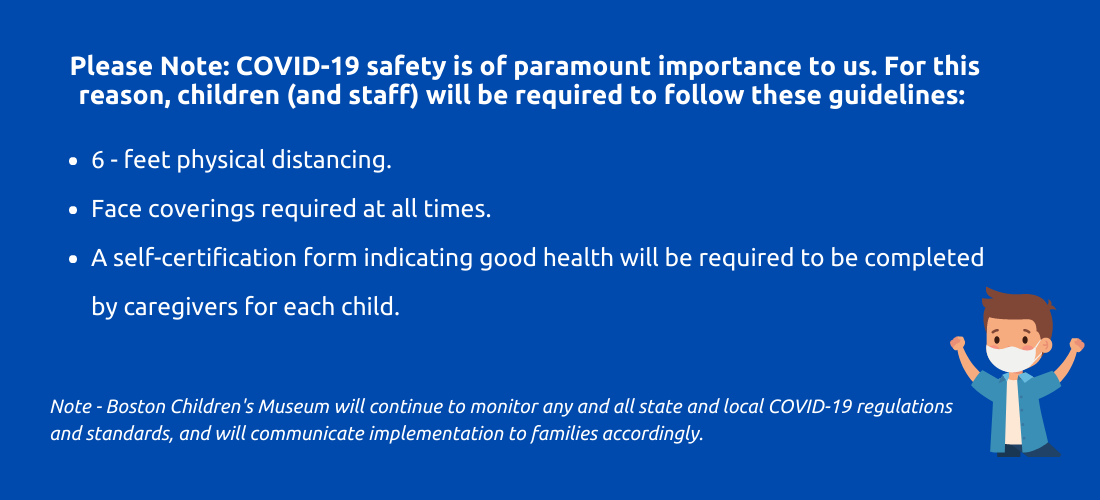 Please Note: COVID-19 safety is of paramount importance to us. For this reason, children (and staff) will be required to follow these guidelines:

- 6 - feet physical distancing.
- Face coverings required at all times.
- A self-certification form indicating good health will be required to be completed by caregivers for each child.

Note - Boston Children's Museum will continue to monitor any and all state and local COVID-19 regulations and standards, and will communicate implementation to families accordingly.